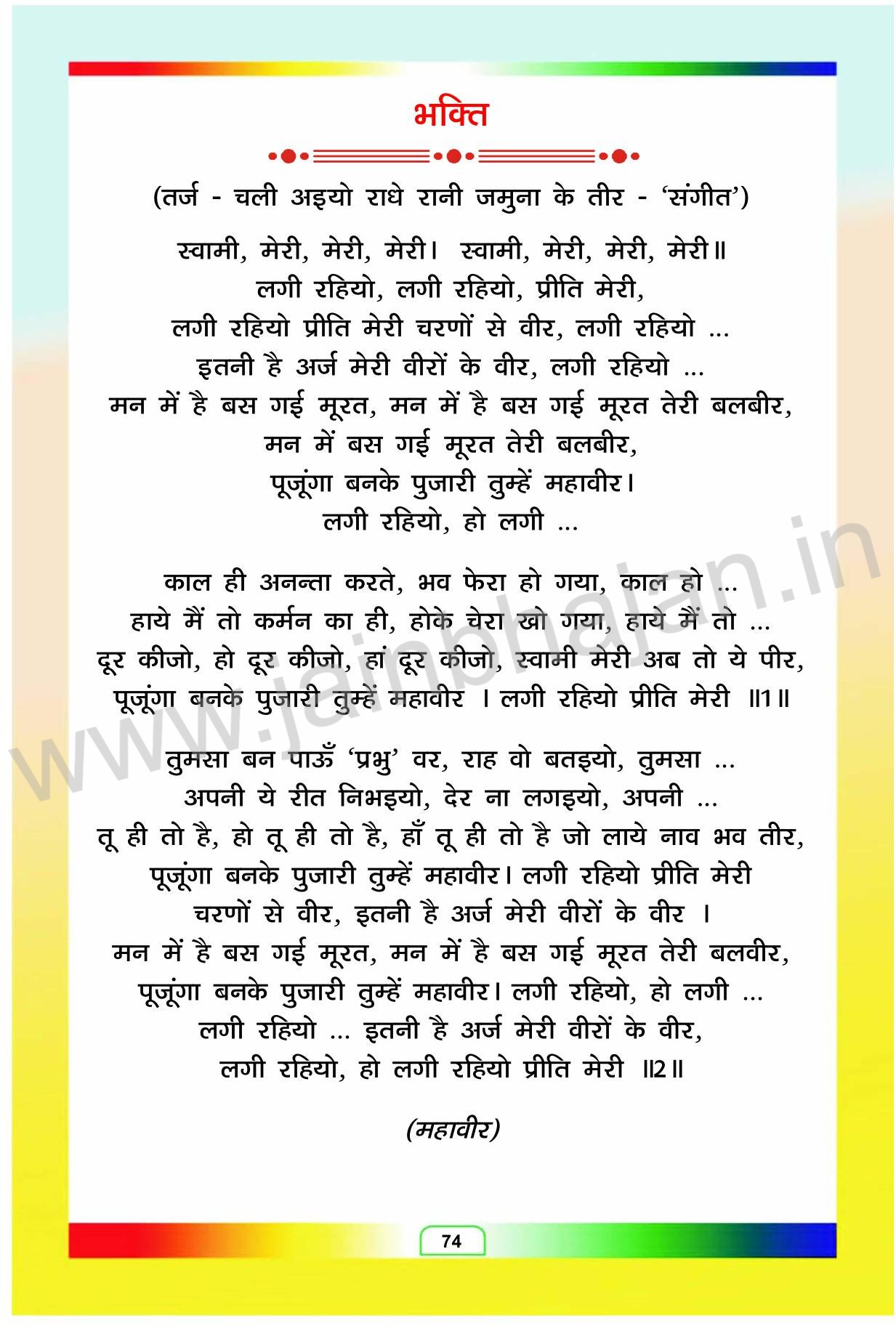 भक्ति

(तर्ज - चली अइयो राधे रानी जमुना के तीर - 'संगीत')

स्वामी, मेरी, मेरी, मेरी। स्वामी, मेरी, मेरी, मेरी॥
लगी रहियो, लगी रहियो, प्रीति मेरी,
लगी रहियो प्रीति मेरी चरणों से वीर, लगी रहियो ...
इतनी है अर्ज मेरी वीरों के वीर, लगी रहियो ...
मन में है बस गई मूरत, मन में है बस गई मूरत तेरी बलबीर,
मन में बस गई मूरत तेरी बलबीर,
पूजूंगा बनके पुजारी तुम्हें महावीर।
लगी रहियो, हो लगी ...

काल ही अनन्ता करते, भव फेरा हो गया, काल हो ...
हाये मैं तो कर्मन का ही, होके चेरा खो गया, हाये मैं तो ...
दूर कीजो, हो दूर कीजो, हां दूर कीजो, स्वामी मेरी अब तो ये पीर,
पूजूंगा बनके पुजारी तुम्हें महावीर । लगी रहियो प्रीति मेरी ॥1॥

तुमसा बन पाऊँ 'प्रभु' वर, राह वो बतइयो, तुमसा ...
अपनी ये रीत निभइयो, देर ना लगइयो, अपनी ...
तू ही तो है, हो तू ही तो है, हाँ तू ही तो है जो लाये नाव भव तीर,
पूजूंगा बनके पुजारी तुम्हें महावीर। लगी रहियो प्रीति मेरी
चरणों से वीर, इतनी है अर्ज मेरी वीरों के वीर ।
मन में है बस गई मूरत, मन में है बस गई मूरत तेरी बलवीर,
पूजूंगा बनके पुजारी तुम्हें महावीर। लगी रहियो, हो लगी ...
लगी रहियो ... इतनी है अर्ज मेरी वीरों के वीर,
लगी रहियो, हो लगी रहियो प्रीति मेरी ॥2॥

(महावीर)

www.jainbhajan.in

74